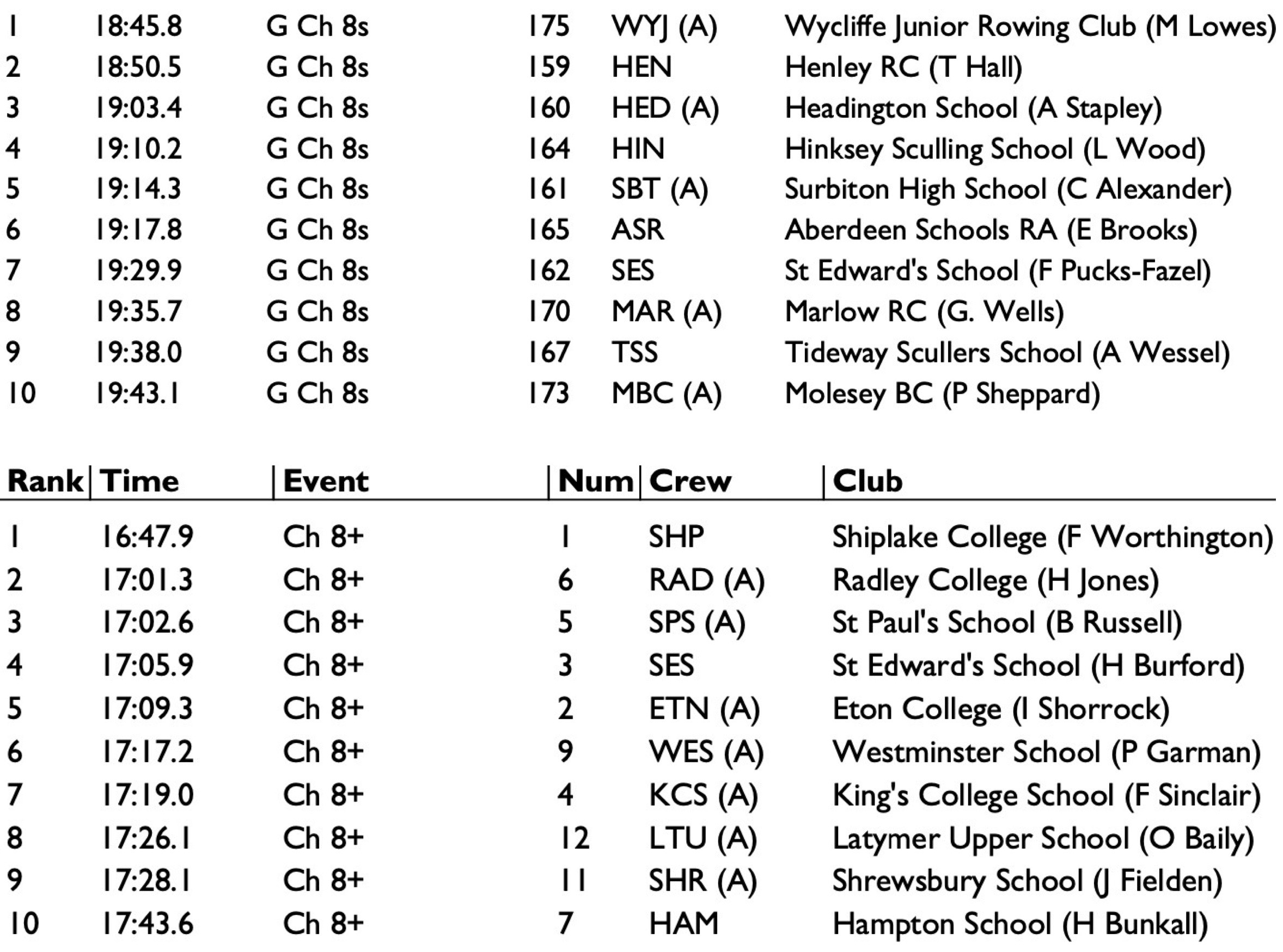 | | | | | | |
|---|---|---|---|---|---|
| 1 | 18:45.8 | G Ch 8s | 175 | WYJ (A) | Wycliffe Junior Rowing Club (M Lowes) |
| 2 | 18:50.5 | G Ch 8s | 159 | HEN | Henley RC (T Hall) |
| 3 | 19:03.4 | G Ch 8s | 160 | HED (A) | Headington School (A Stapley) |
| 4 | 19:10.2 | G Ch 8s | 164 | HIN | Hinksey Sculling School (L Wood) |
| 5 | 19:14.3 | G Ch 8s | 161 | SBT (A) | Surbiton High School (C Alexander) |
| 6 | 19:17.8 | G Ch 8s | 165 | ASR | Aberdeen Schools RA (E Brooks) |
| 7 | 19:29.9 | G Ch 8s | 162 | SES | St Edward's School (F Pucks-Fazel) |
| 8 | 19:35.7 | G Ch 8s | 170 | MAR (A) | Marlow RC (G. Wells) |
| 9 | 19:38.0 | G Ch 8s | 167 | TSS | Tideway Scullers School (A Wessel) |
| 10 | 19:43.1 | G Ch 8s | 173 | MBC (A) | Molesey BC (P Sheppard) |

| Rank | Time | Event | Num | Crew | Club |
|---|---|---|---|---|---|
| 1 | 16:47.9 | Ch 8+ | 1 | SHP | Shiplake College (F Worthington) |
| 2 | 17:01.3 | Ch 8+ | 6 | RAD (A) | Radley College (H Jones) |
| 3 | 17:02.6 | Ch 8+ | 5 | SPS (A) | St Paul's School (B Russell) |
| 4 | 17:05.9 | Ch 8+ | 3 | SES | St Edward's School (H Burford) |
| 5 | 17:09.3 | Ch 8+ | 2 | ETN (A) | Eton College (I Shorrock) |
| 6 | 17:17.2 | Ch 8+ | 9 | WES (A) | Westminster School (P Garman) |
| 7 | 17:19.0 | Ch 8+ | 4 | KCS (A) | King's College School (F Sinclair) |
| 8 | 17:26.1 | Ch 8+ | 12 | LTU (A) | Latymer Upper School (O Baily) |
| 9 | 17:28.1 | Ch 8+ | 11 | SHR (A) | Shrewsbury School (J Fielden) |
| 10 | 17:43.6 | Ch 8+ | 7 | HAM | Hampton School (H Bunkall) |